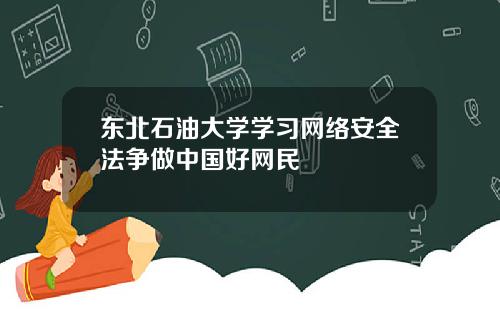 东北石油大学学习网络安全法争做中国好网民

STAT